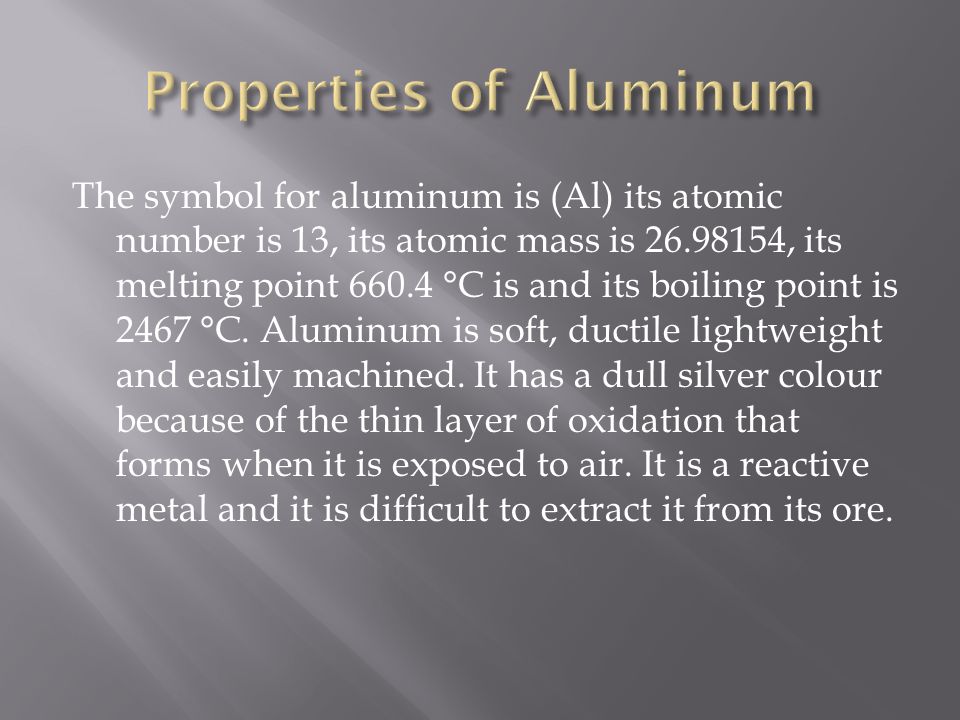 Properties of Aluminum

The symbol for aluminum is (Al) its atomic number is 13, its atomic mass is 26.98154, its melting point 660.4 °C is and its boiling point is 2467 °C. Aluminum is soft, ductile lightweight and easily machined. It has a dull silver colour because of the thin layer of oxidation that forms when it is exposed to air. It is a reactive metal and it is difficult to extract it from its ore.